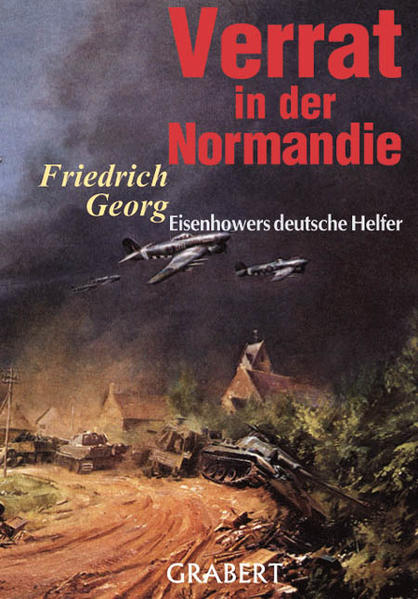 Verrat in der Normandie

Friedrich Georg

Eisenhowers deutsche Helfer

GRABERT